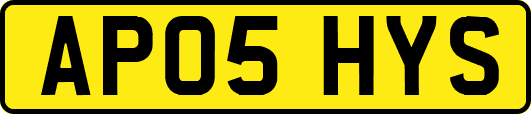 AP05 HYS